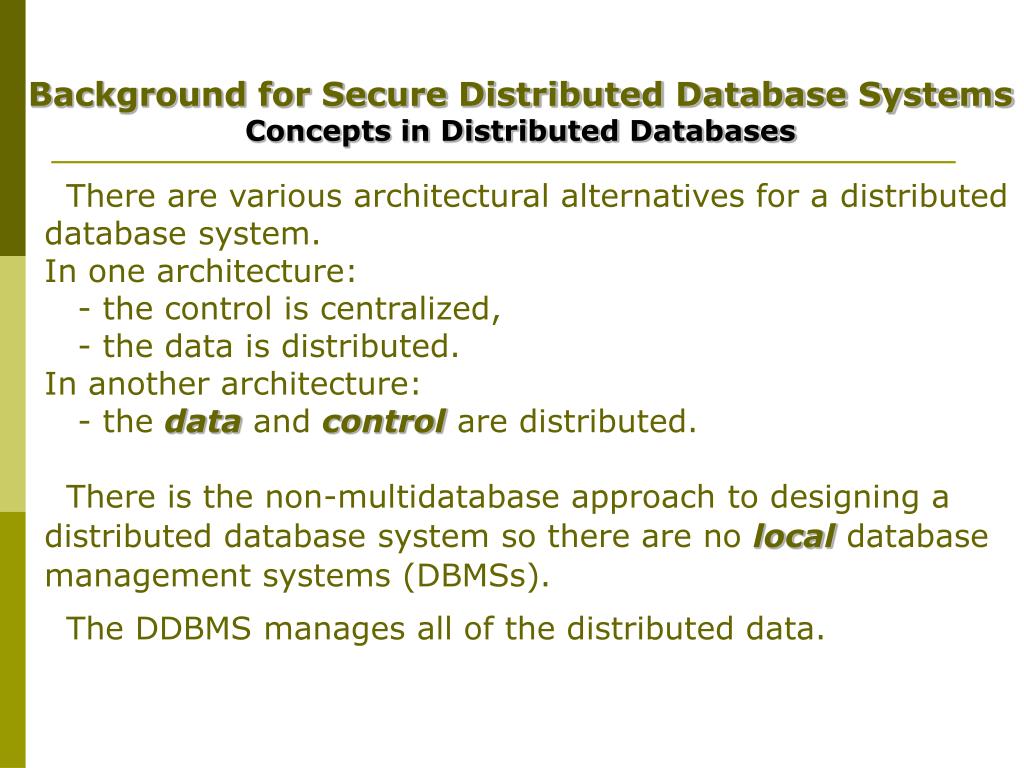 Background for Secure Distributed Database Systems
Concepts in Distributed Databases

There are various architectural alternatives for a distributed database system.
In one architecture:
- the control is centralized,
- the data is distributed.
In another architecture:
- the data and control are distributed.

There is the non-multidatabase approach to designing a distributed database system so there are no local database management systems (DBMSs).

The DDBMS manages all of the distributed data.